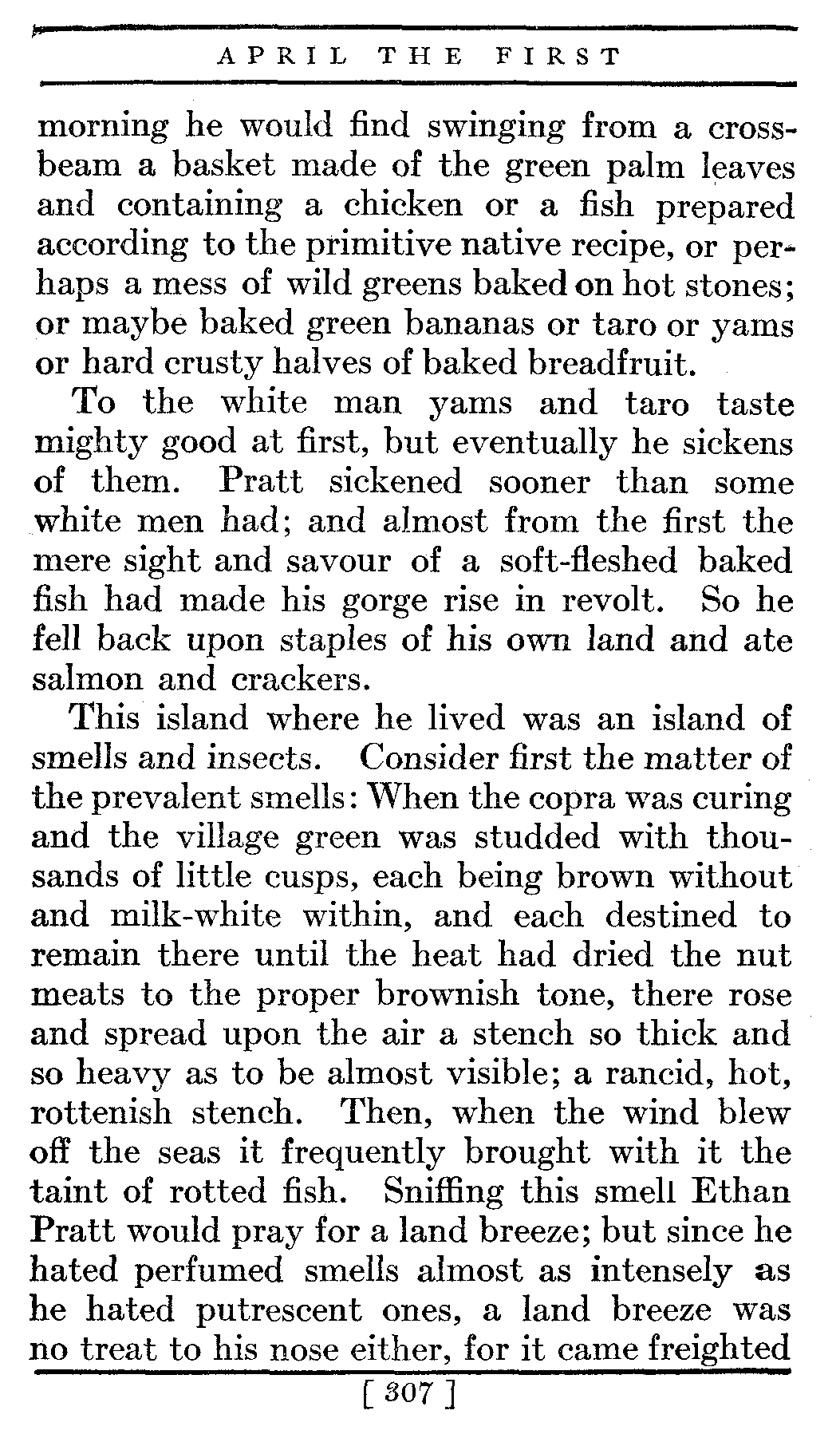 APRIL THE FIRST

morning he would find swinging from a crossbeam a basket made of the green palm leaves and containing a chicken or a fish prepared according to the primitive native recipe, or perhaps a mess of wild greens baked on hot stones; or maybe baked green bananas or taro or yams or hard crusty halves of baked breadfruit.

To the white man yams and taro taste mighty good at first, but eventually he sickens of them. Pratt sickened sooner than some white men had; and almost from the first the mere sight and savour of a soft-fleshed baked fish had made his gorge rise in revolt. So he fell back upon staples of his own land and ate salmon and crackers.

This island where he lived was an island of smells and insects. Consider first the matter of the prevalent smells: When the copra was curing and the village green was studded with thousands of little cusps, each being brown without and milk-white within, and each destined to remain there until the heat had dried the nut meats to the proper brownish tone, there rose and spread upon the air a stench so thick and so heavy as to be almost visible; a rancid, hot, rottenish stench. Then, when the wind blew off the seas it frequently brought with it the taint of rotted fish. Sniffing this smell Ethan Pratt would pray for a land breeze; but since he hated perfumed smells almost as intensely as he hated putrescent ones, a land breeze was no treat to his nose either, for it came freighted

[ 307 ]